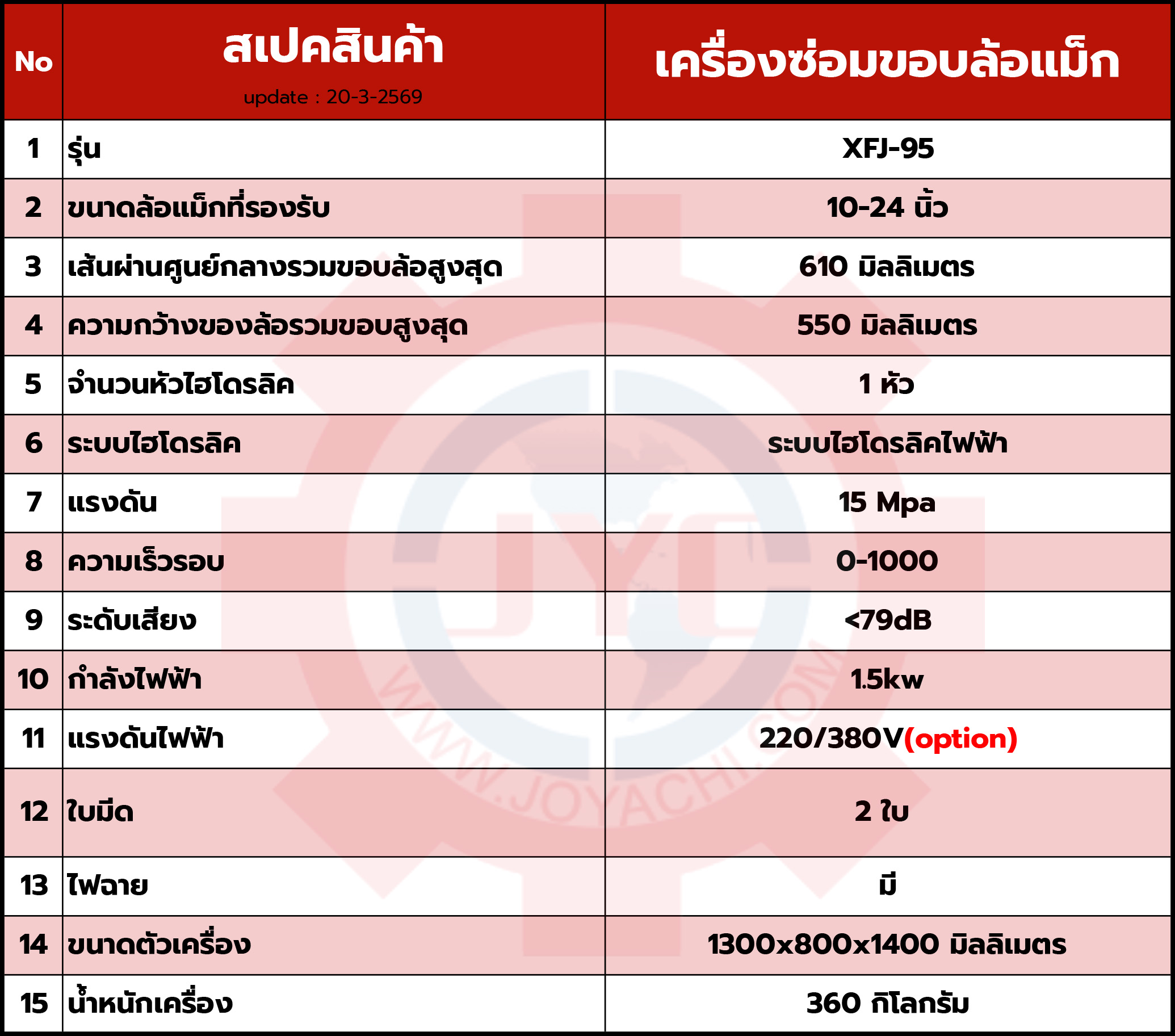 | No | สเปคสินค้า update : 20-3-2569 | เครื่องซ่อมขอบล้อแม็ก |
|---|---|---|
| 1 | รุ่น | XFJ-95 |
| 2 | ขนาดล้อแม็กที่รองรับ | 10-24 นิ้ว |
| 3 | เส้นผ่านศูนย์กลางรวมขอบล้อสูงสุด | 610 มิลลิเมตร |
| 4 | ความกว้างของล้อรวมขอบสูงสุด | 550 มิลลิเมตร |
| 5 | จำนวนหัวไฮโดรลิค | 1 หัว |
| 6 | ระบบไฮโดรลิค | ระบบไฮโดรลิคไฟฟ้า |
| 7 | แรงดัน | 15 Mpa |
| 8 | ความเร็วรอบ | 0-1000 |
| 9 | ระดับเสียง | <79dB |
| 10 | กำลังไฟฟ้า | 1.5kw |
| 11 | แรงดันไฟฟ้า | 220/380V(option) |
| 12 | ใบมีด | 2 ใบ |
| 13 | ไฟฉาย | มี |
| 14 | ขนาดตัวเครื่อง | 1300x800x1400 มิลลิเมตร |
| 15 | น้ำหนักเครื่อง | 360 กิโลกรัม |

JYC

WWW.JOYACHI.COM